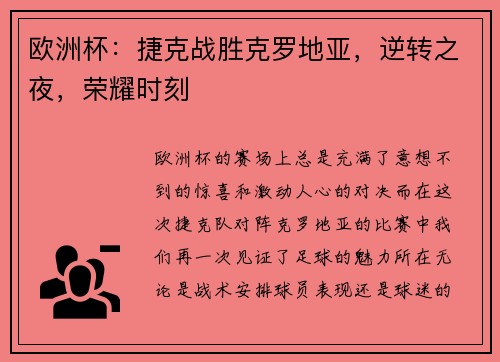 欧洲杯：捷克战胜克罗地亚，逆转之夜，荣耀时刻

欧洲杯的赛场上总是充满了意想不到的惊喜和激动人心的对决而在这次捷克队对阵克罗地亚的比赛中我们再一次见证了足球的魅力所在无论是战术安排球员表现还是球迷的